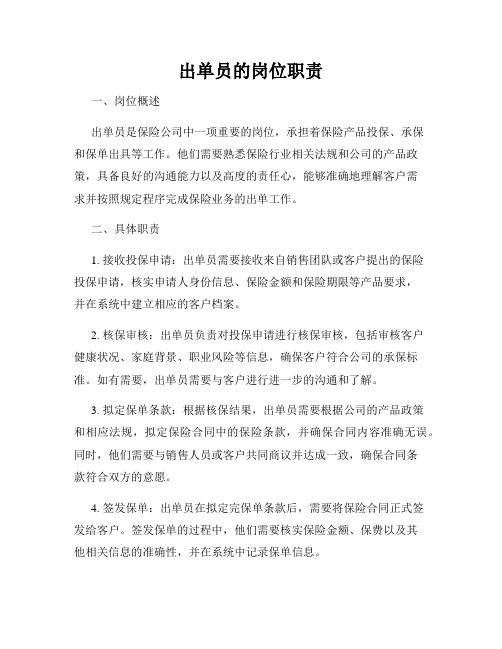 出单员的岗位职责

一、岗位概述

出单员是保险公司中一项重要的岗位，承担着保险产品投保、承保和保单出具等工作。他们需要熟悉保险行业相关法规和公司的产品政策，具备良好的沟通能力以及高度的责任心，能够准确地理解客户需求并按照规定程序完成保险业务的出单工作。

二、具体职责

1. 接收投保申请：出单员需要接收来自销售团队或客户提出的保险投保申请，核实申请人身份信息、保险金额和保险期限等产品要求，并在系统中建立相应的客户档案。

2. 核保审核：出单员负责对投保申请进行核保审核，包括审核客户健康状况、家庭背景、职业风险等信息，确保客户符合公司的承保标准。如有需要，出单员需要与客户进行进一步的沟通和了解。

3. 拟定保单条款：根据核保结果，出单员需要根据公司的产品政策和相应法规，拟定保险合同中的保险条款，并确保合同内容准确无误。同时，他们需要与销售人员或客户共同商议并达成一致，确保合同条款符合双方的意愿。

4. 签发保单：出单员在拟定完保单条款后，需要将保险合同正式签发给客户。签发保单的过程中，他们需要核实保险金额、保费以及其他相关信息的准确性，并在系统中记录保单信息。